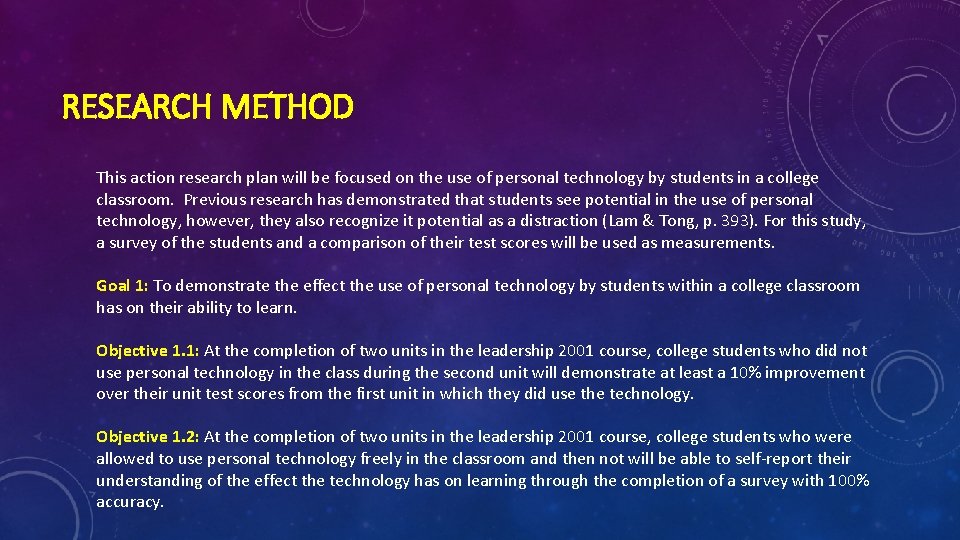 RESEARCH METHOD

This action research plan will be focused on the use of personal technology by students in a college classroom. Previous research has demonstrated that students see potential in the use of personal technology, however, they also recognize it potential as a distraction (Lam & Tong, p. 393). For this study, a survey of the students and a comparison of their test scores will be used as measurements.

Goal 1: To demonstrate the effect the use of personal technology by students within a college classroom has on their ability to learn.

Objective 1.1: At the completion of two units in the leadership 2001 course, college students who did not use personal technology in the class during the second unit will demonstrate at least a 10% improvement over their unit test scores from the first unit in which they did use the technology.

Objective 1.2: At the completion of two units in the leadership 2001 course, college students who were allowed to use personal technology freely in the classroom and then not will be able to self-report their understanding of the effect the technology has on learning through the completion of a survey with 100% accuracy.